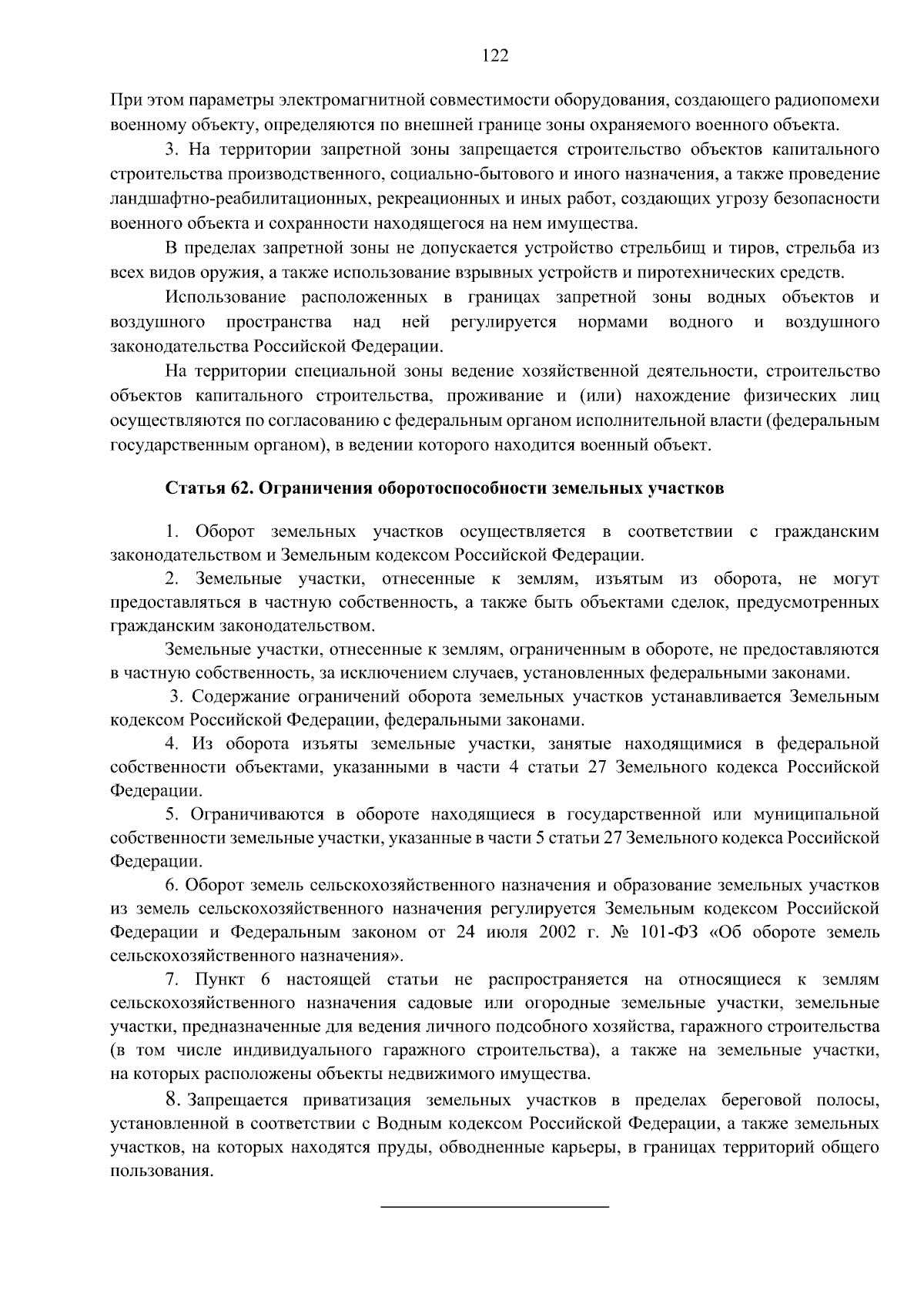 122

При этом параметры электромагнитной совместимости оборудования, создающего радиопомехи военному объекту, определяются по внешней границе зоны охраняемого военного объекта.

3. На территории запретной зоны запрещается строительство объектов капитального строительства производственного, социально-бытового и иного назначения, а также проведение ландшафтно-реабилитационных, рекреационных и иных работ, создающих угрозу безопасности военного объекта и сохранности находящегося на нем имущества.

В пределах запретной зоны не допускается устройство стрельбищ и тиров, стрельба из всех видов оружия, а также использование взрывных устройств и пиротехнических средств.

Использование расположенных в границах запретной зоны водных объектов и воздушного пространства над ней регулируется нормами водного и воздушного законодательства Российской Федерации.

На территории специальной зоны ведение хозяйственной деятельности, строительство объектов капитального строительства, проживание и (или) нахождение физических лиц осуществляются по согласованию с федеральным органом исполнительной власти (федеральным государственным органом), в ведении которого находится военный объект.

Статья 62. Ограничения оборотоспособности земельных участков

1. Оборот земельных участков осуществляется в соответствии с гражданским законодательством и Земельным кодексом Российской Федерации.

2. Земельные участки, отнесенные к землям, изъятым из оборота, не могут предоставляться в частную собственность, а также быть объектами сделок, предусмотренных гражданским законодательством.

Земельные участки, отнесенные к землям, ограниченным в обороте, не предоставляются в частную собственность, за исключением случаев, установленных федеральными законами.

3. Содержание ограничений оборота земельных участков устанавливается Земельным кодексом Российской Федерации, федеральными законами.

4. Из оборота изъяты земельные участки, занятые находящимися в федеральной собственности объектами, указанными в части 4 статьи 27 Земельного кодекса Российской Федерации.

5. Ограничиваются в обороте находящиеся в государственной или муниципальной собственности земельные участки, указанные в части 5 статьи 27 Земельного кодекса Российской Федерации.

6. Оборот земель сельскохозяйственного назначения и образование земельных участков из земель сельскохозяйственного назначения регулируется Земельным кодексом Российской Федерации и Федеральным законом от 24 июля 2002 г. № 101-ФЗ «Об обороте земель сельскохозяйственного назначения».

7. Пункт 6 настоящей статьи не распространяется на относящиеся к землям сельскохозяйственного назначения садовые или огородные земельные участки, земельные участки, предназначенные для ведения личного подсобного хозяйства, гаражного строительства (в том числе индивидуального гаражного строительства), а также на земельные участки, на которых расположены объекты недвижимого имущества.

8. Запрещается приватизация земельных участков в пределах береговой полосы, установленной в соответствии с Водным кодексом Российской Федерации, а также земельных участков, на которых находятся пруды, обводненные карьеры, в границах территорий общего пользования.